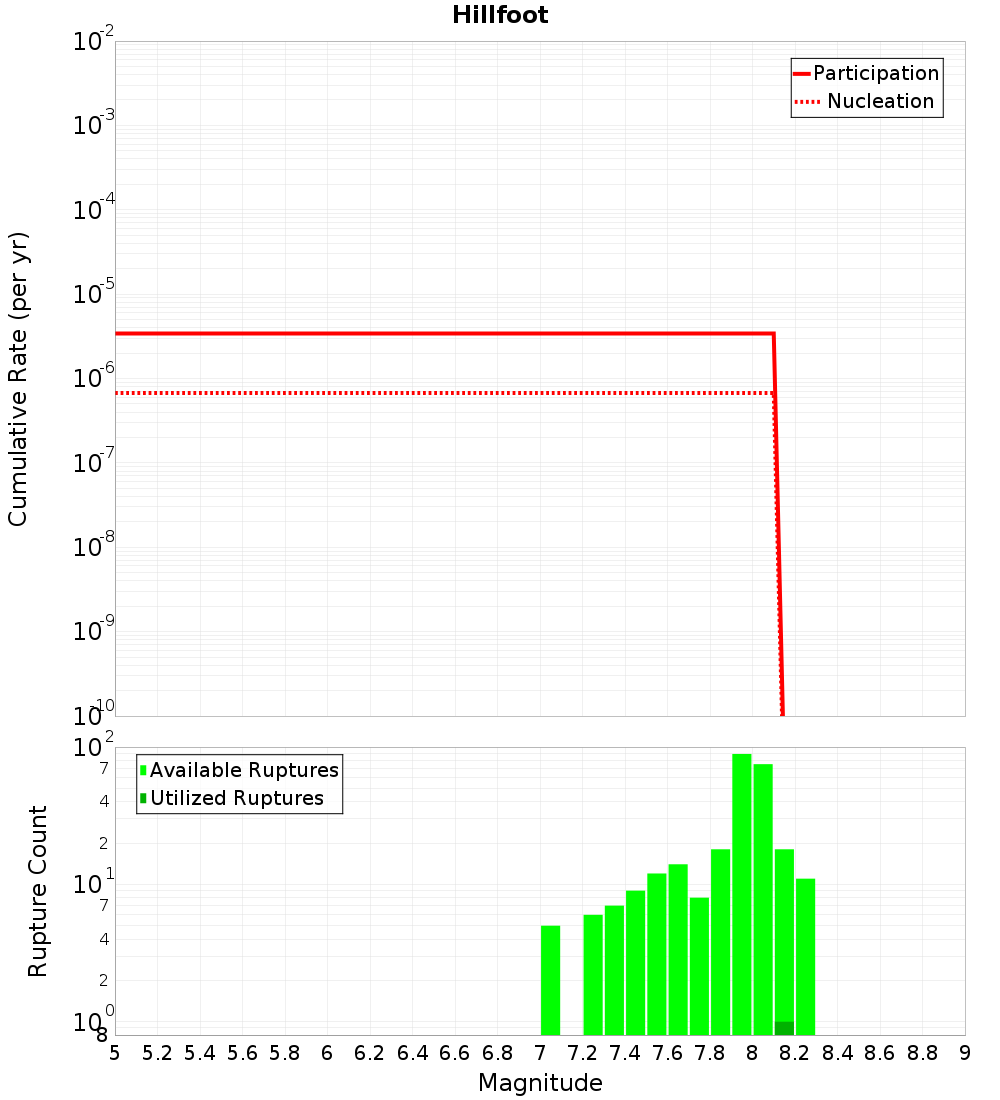 Hillfoot

Participation
Nucleation

Cumulative Rate (per yr)

$10^{-2}$
$10^{-3}$
$10^{-4}$
$10^{-5}$
$10^{-6}$
$10^{-7}$
$10^{-8}$
$10^{-9}$
$10^{-10}$

Available Ruptures
Utilized Ruptures

Rupture Count

$10^{2}$
7
4
2
$10^{1}$
7
4
2
$10^{0}$
8

5 5.2 5.4 5.6 5.8 6 6.2 6.4 6.6 6.8 7 7.2 7.4 7.6 7.8 8 8.2 8.4 8.6 8.8 9

Magnitude